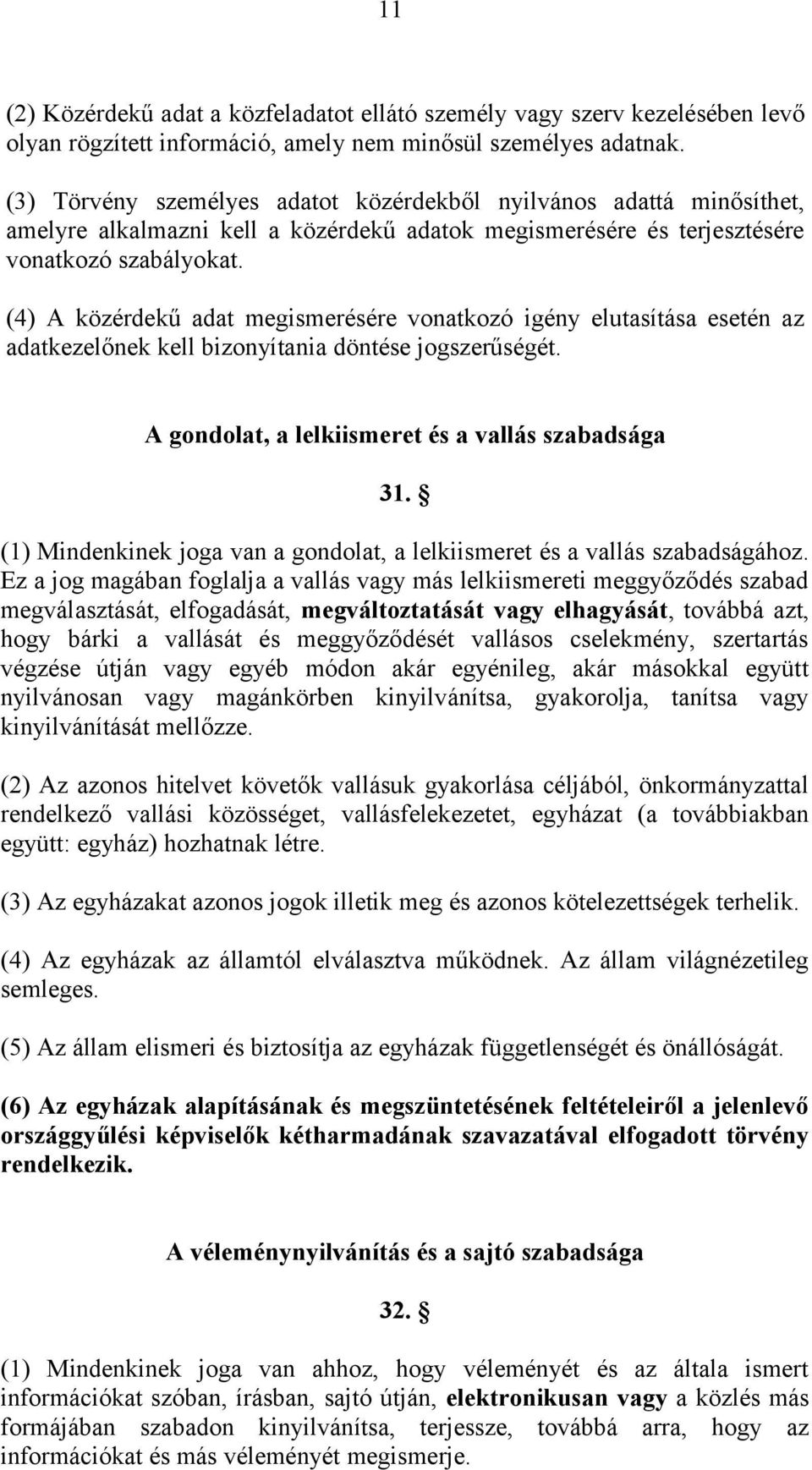 11

(2) Közérdekű adat a közfeladatot ellátó személy vagy szerv kezelésében levő olyan rögzített információ, amely nem minősül személyes adatnak.

(3) Törvény személyes adatot közérdekből nyilvános adattá minősíthet, amelyre alkalmazni kell a közérdekű adatok megismerésére és terjesztésére vonatkozó szabályokat.

(4) A közérdekű adat megismerésére vonatkozó igény elutasítása esetén az adatkezelőnek kell bizonyítania döntése jogszerűségét.

A gondolat, a lelkiismeret és a vallás szabadsága

31. §

(1) Mindenkinek joga van a gondolat, a lelkiismeret és a vallás szabadságához. Ez a jog magában foglalja a vallás vagy más lelkiismereti meggyőződés szabad megválasztását, elfogadását, megváltoztatását vagy elhagyását, továbbá azt, hogy bárki a vallását és meggyőződését vallásos cselekmény, szertartás végzése útján vagy egyéb módon akár egyénileg, akár másokkal együtt nyilvánosan vagy magánkörben kinyilvánítsa, gyakorolja, tanítsa vagy kinyilvánítását mellőzze.

(2) Az azonos hitelvet követők vallásuk gyakorlása céljából, önkormányzattal rendelkező vallási közösséget, vallásfelekezetet, egyházat (a továbbiakban együtt: egyház) hozhatnak létre.

(3) Az egyházakat azonos jogok illetik meg és azonos kötelezettségek terhelik.

(4) Az egyházak az államtól elválasztva működnek. Az állam világnézetileg semleges.

(5) Az állam elismeri és biztosítja az egyházak függetlenségét és önállóságát.

(6) Az egyházak alapításának és megszüntetésének feltételeiről a jelenlevő országgyűlési képviselők kétharmadának szavazatával elfogadott törvény rendelkezik.

A véleménynyilvánítás és a sajtó szabadsága

32. §

(1) Mindenkinek joga van ahhoz, hogy véleményét és az általa ismert információkat szóban, írásban, sajtó útján, elektronikusan vagy a közlés más formájában szabadon kinyilvánítsa, terjessze, továbbá arra, hogy az információkat és más véleményét megismerje.